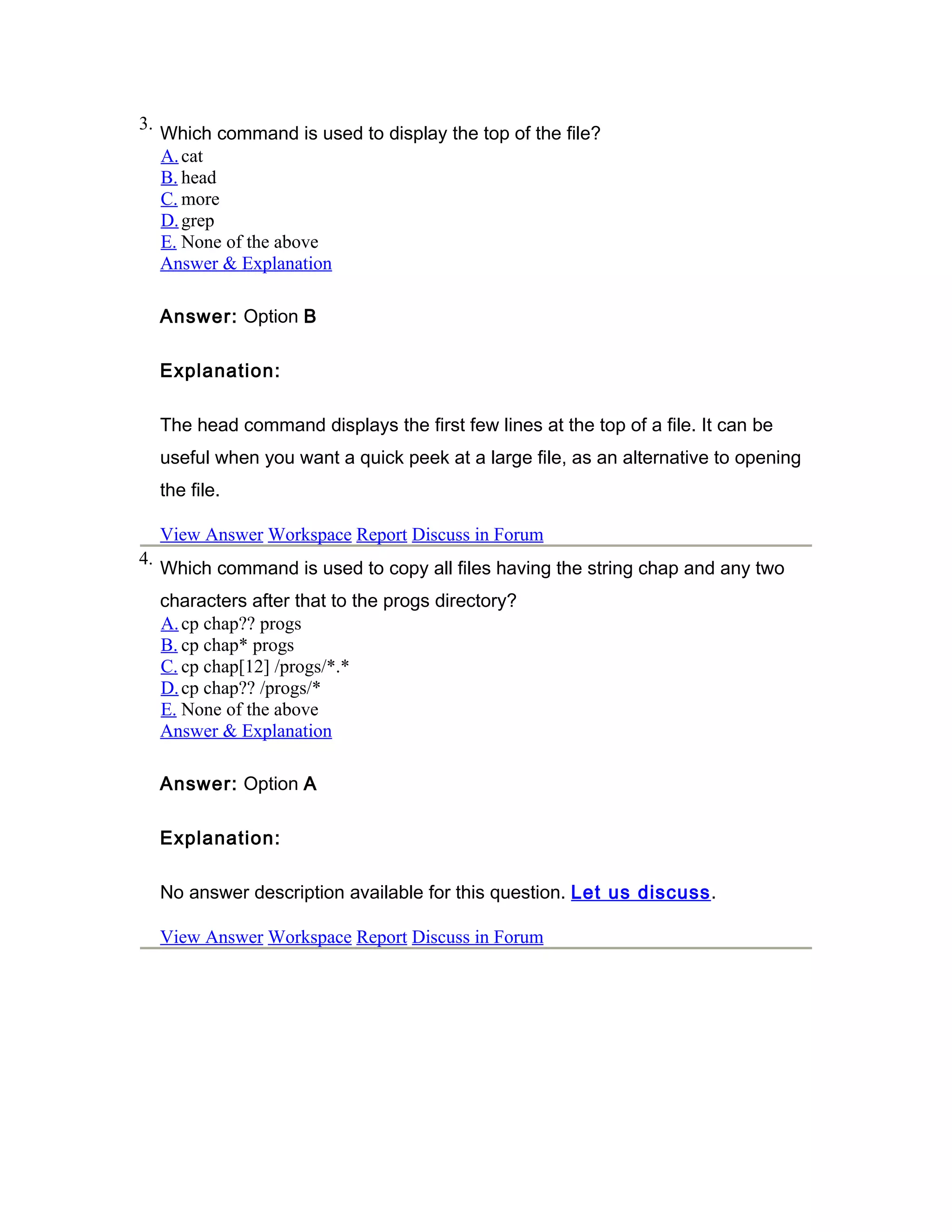 3. Which command is used to display the top of the file?
A. cat
B. head
C. more
D. grep
E. None of the above
Answer & Explanation

Answer: Option B

Explanation:

The head command displays the first few lines at the top of a file. It can be useful when you want a quick peek at a large file, as an alternative to opening the file.

View Answer Workspace Report Discuss in Forum

4. Which command is used to copy all files having the string chap and any two characters after that to the progs directory?
A. cp chap?? progs
B. cp chap* progs
C. cp chap[12] /progs/*.*
D. cp chap?? /progs/*
E. None of the above
Answer & Explanation

Answer: Option A

Explanation:

No answer description available for this question. Let us discuss.

View Answer Workspace Report Discuss in Forum